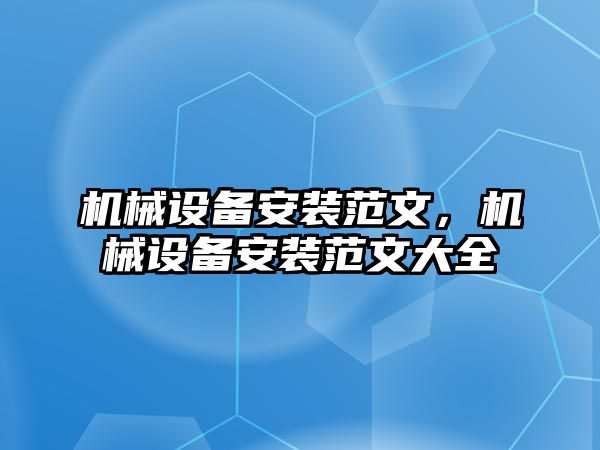 机械设备安装范文，机械设备安装范文大全